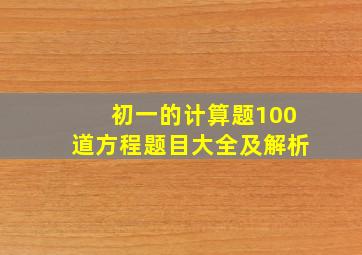 初一的计算题100道方程题目大全及解析